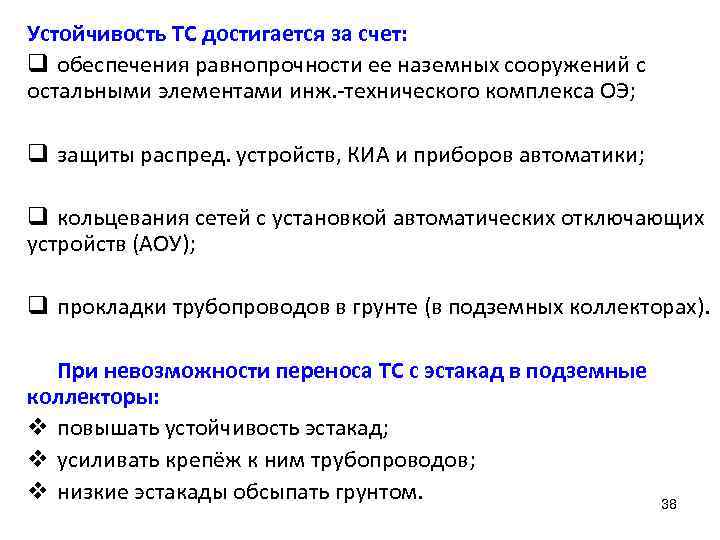 Устойчивость ТС достигается за счет:
❑ обеспечения равнопрочности ее наземных сооружений с остальными элементами инж.-технического комплекса ОЭ;

❑ защиты распред. устройств, КИА и приборов автоматики;

❑ кольцевания сетей с установкой автоматических отключающих устройств (АОУ);

❑ прокладки трубопроводов в грунте (в подземных коллекторах).

При невозможности переноса ТС с эстакад в подземные коллекторы:
❖ повышать устойчивость эстакад;
❖ усиливать крепёж к ним трубопроводов;
❖ низкие эстакады обсыпать грунтом.

38